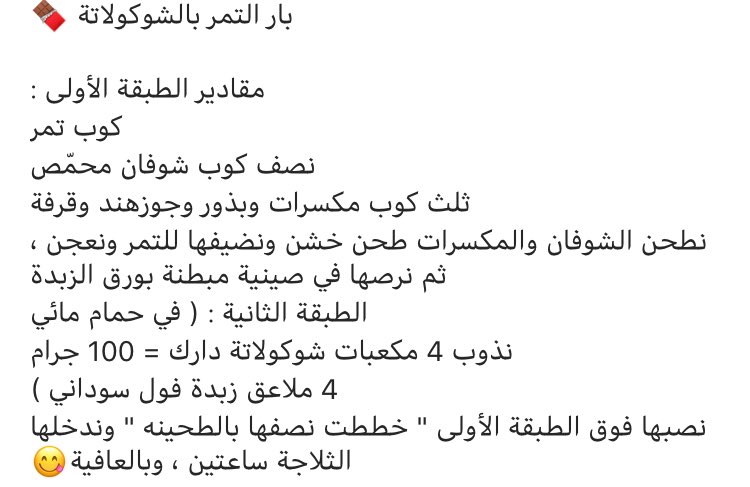 بار التمر بالشوكولاتة 🍫

مقادير الطبقة الأولى :
كوب تمر
نصف كوب شوفان محمّص
ثلث كوب مكسرات وبذور وجوزهند وقرفة
نطحن الشوفان والمكسرات طحن خشن ونضيفها للتمر ونعجن ، ثم نرصها في صينية مبطنة بورق الزبدة
الطبقة الثانية : ( في حمام مائي
نذوب 4 مكعبات شوكولاتة دارك = 100 جرام
4 ملاعق زبدة فول سوداني )
نصبها فوق الطبقة الأولى " خططت نصفها بالطحينه " وندخلها الثلاجة ساعتين ، وبالعافية 😋